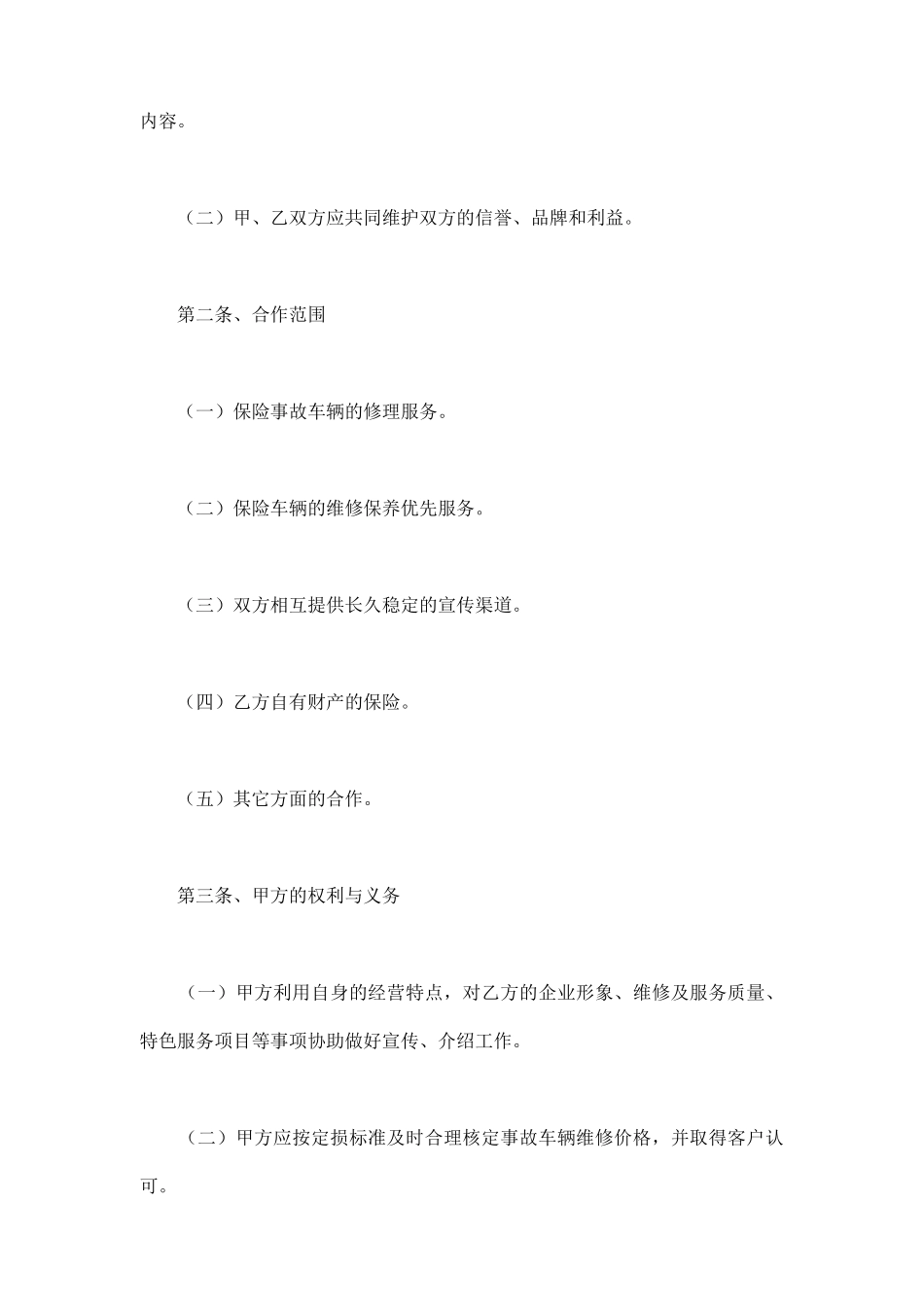 内容。

（二）甲、乙双方应共同维护双方的信誉、品牌和利益。

第二条、合作范围

（一）保险事故车辆的修理服务。

（二）保险车辆的维修保养优先服务。

（三）双方相互提供长久稳定的宣传渠道。

（四）乙方自有财产的保险。

（五）其它方面的合作。

第三条、甲方的权利与义务

（一）甲方利用自身的经营特点，对乙方的企业形象、维修及服务质量、特色服务项目等事项协助做好宣传、介绍工作。

（二）甲方应按定损标准及时合理核定事故车辆维修价格，并取得客户认可。